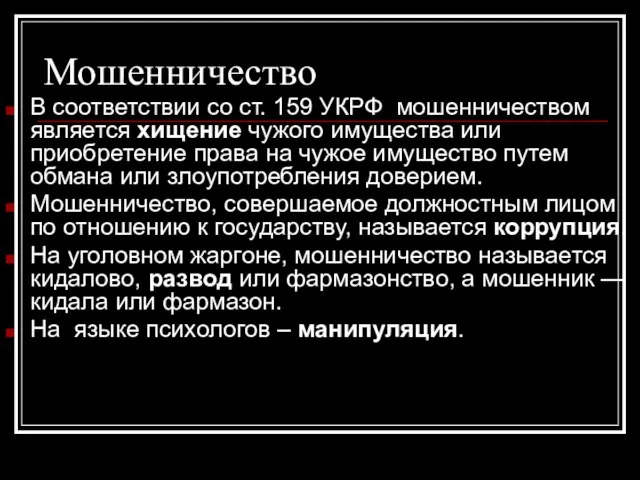 Мошенничество

В соответствии со ст. 159 УКРФ мошенничеством является хищение чужого имущества или приобретение права на чужое имущество путем обмана или злоупотребления доверием.

Мошенничество, совершаемое должностным лицом по отношению к государству, называется коррупция.

На уголовном жаргоне, мошенничество называется кидалово, развод или фармазонство, а мошенник — кидала или фармазон.

На языке психологов – манипуляция.